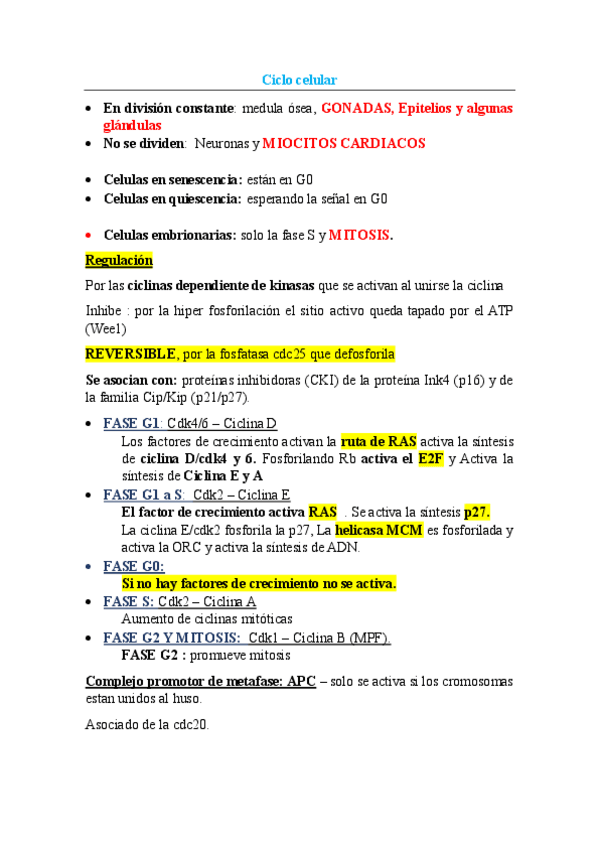 Ciclo celular

• En división constante: medula ósea, GONADAS, Epitelios y algunas glándulas
• No se dividen: Neuronas y MIOCITOS CARDIACOS

• Celulas en senescencia: están en G0
• Celulas en quiescencia: esperando la señal en G0

• Celulas embrionarias: solo la fase S y MITOSIS.

Regulación

Por las ciclinas dependiente de kinasas que se activan al unirse la ciclina

Inhibe : por la hiper fosforilación el sitio activo queda tapado por el ATP (Wee1)

REVERSIBLE, por la fosfatasa cdc25 que defosforila

Se asocian con: proteínas inhibidoras (CKI) de la proteína Ink4 (p16) y de la familia Cip/Kip (p21/p27).

• FASE G1: Cdk4/6 – Ciclina D
Los factores de crecimiento activan la ruta de RAS activa la síntesis de ciclina D/cdk4 y 6. Fosforilando Rb activa el E2F y Activa la síntesis de Ciclina E y A
• FASE G1 a S: Cdk2 – Ciclina E
El factor de crecimiento activa RAS . Se activa la síntesis p27.
La ciclina E/cdk2 fosforila la p27, La helicasa MCM es fosforilada y activa la ORC y activa la síntesis de ADN.
• FASE G0:
Si no hay factores de crecimiento no se activa.
• FASE S: Cdk2 – Ciclina A
Aumento de ciclinas mitóticas
• FASE G2 Y MITOSIS: Cdk1 – Ciclina B (MPF).
FASE G2 : promueve mitosis

Complejo promotor de metafase: APC – solo se activa si los cromosomas estan unidos al huso.

Asociado de la cdc20.